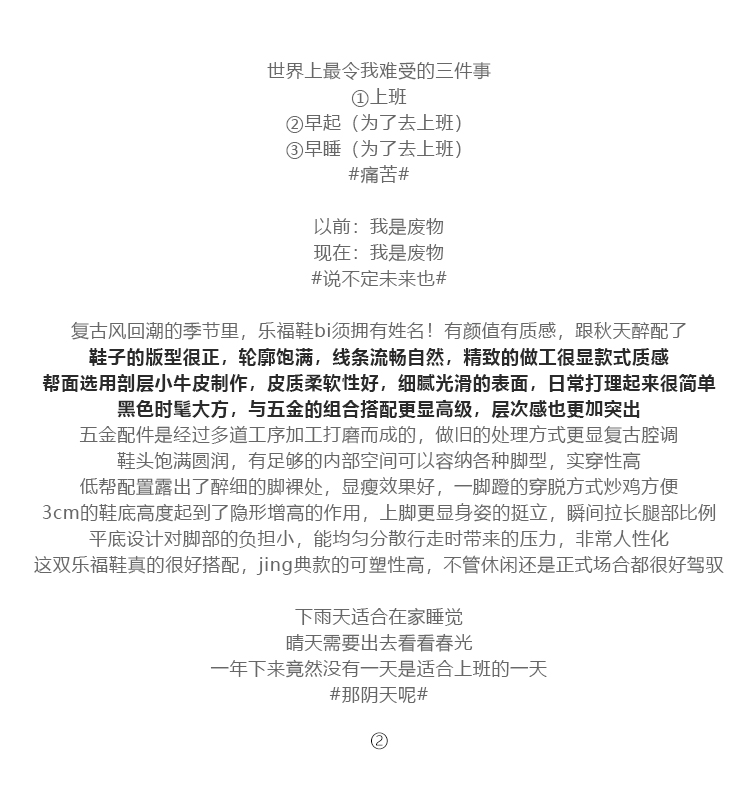 世界上最令我难受的三件事
①上班
②早起（为了去上班）
③早睡（为了去上班）
#痛苦#

以前：我是废物
现在：我是废物
#说不定未来也#

复古风回潮的季节里，乐福鞋bi须拥有姓名！有颜值有质感，跟秋天醉配了
鞋子的版型很正，轮廓饱满，线条流畅自然，精致的做工很显款式质感
帮面选用剖层小牛皮制作，皮质柔软性好，细腻光滑的表面，日常打理起来很简单
黑色时髦大方，与五金的组合搭配更显高级，层次感也更加突出
五金配件是经过多道工序加工打磨而成的，做旧的处理方式更显复古腔调
鞋头饱满圆润，有足够的内部空间可以容纳各种脚型，实穿性高
低帮配置露出了醉细的脚裸处，显瘦效果好，一脚蹬的穿脱方式炒鸡方便
3cm的鞋底高度起到了隐形增高的作用，上脚更显身姿的挺立，瞬间拉长腿部比例
平底设计对脚部的负担小，能均匀分散行走时带来的压力，非常人性化
这双乐福鞋真的很好搭配，jing典款的可塑性高，不管休闲还是正式场合都很好驾驭

下雨天适合在家睡觉
晴天需要出去看看春光
一年下来竟然没有一天是适合上班的一天
#那阴天呢#

②